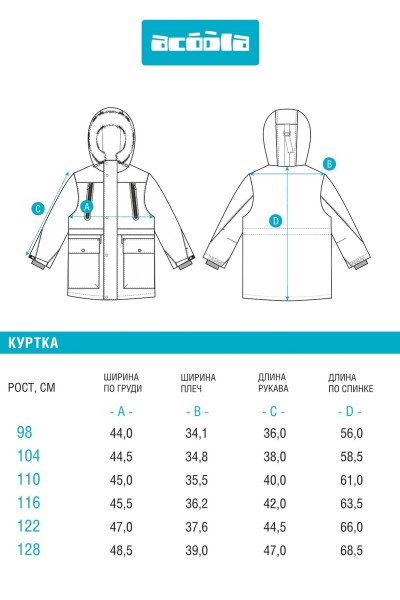 acoola

C

A

B

D

КУРТКА

| РОСТ, СМ | ШИРИНА ПО ГРУДИ | ШИРИНА ПЛЕЧ | ДЛИНА РУКАВА | ДЛИНА ПО СПИНКЕ |
|---|---|---|---|---|
| | - A - | - B - | - C - | - D - |
| 98 | 44,0 | 34,1 | 36,0 | 56,0 |
| 104 | 44,5 | 34,8 | 38,0 | 58,5 |
| 110 | 45,0 | 35,5 | 40,0 | 61,0 |
| 116 | 45,5 | 36,2 | 42,0 | 63,5 |
| 122 | 47,0 | 37,6 | 44,5 | 66,0 |
| 128 | 48,5 | 39,0 | 47,0 | 68,5 |